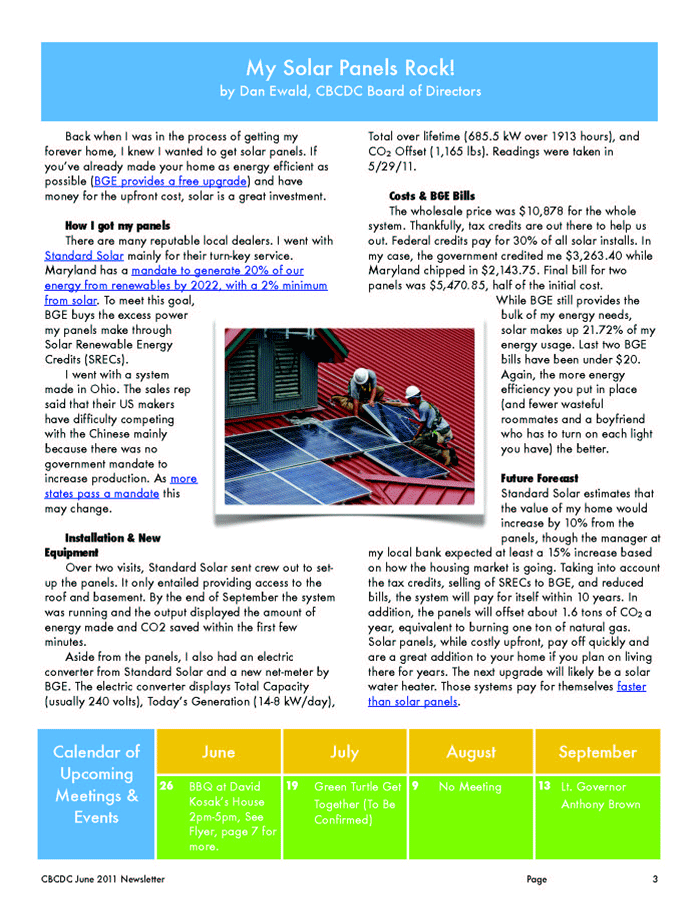 My Solar Panels Rock!
by Dan Ewald, CBCDC Board of Directors

Back when I was in the process of getting my forever home, I knew I wanted to get solar panels. If you've already made your home as energy efficient as possible (BGE provides a free upgrade) and have money for the upfront cost, solar is a great investment.

How I got my panels
There are many reputable local dealers. I went with Standard Solar mainly for their turn-key service. Maryland has a mandate to generate 20% of our energy from renewables by 2022, with a 2% minimum from solar. To meet this goal, BGE buys the excess power my panels make through Solar Renewable Energy Credits (SRECs).

I went with a system made in Ohio. The sales rep said that their US makers have difficulty competing with the Chinese mainly because there was no government mandate to increase production. As more states pass a mandate this may change.

Installation & New Equipment
Over two visits, Standard Solar sent crew out to set-up the panels. It only entailed providing access to the roof and basement. By the end of September the system was running and the output displayed the amount of energy made and CO2 saved within the first few minutes.

Aside from the panels, I also had an electric converter from Standard Solar and a new net-meter by BGE. The electric converter displays Total Capacity (usually 240 volts), Today's Generation (14-8 kW/day), Total over lifetime (685.5 kW over 1913 hours), and $CO_2$ Offset (1,165 lbs). Readings were taken in 5/29/11.

Costs & BGE Bills
The wholesale price was $10,878 for the whole system. Thankfully, tax credits are out there to help us out. Federal credits pay for 30% of all solar installs. In my case, the government credited me $3,263.40 while Maryland chipped in $2,143.75. Final bill for two panels was $5,470.85, half of the initial cost.

While BGE still provides the bulk of my energy needs, solar makes up 21.72% of my energy usage. Last two BGE bills have been under $20. Again, the more energy efficiency you put in place (and fewer wasteful roommates and a boyfriend who has to turn on each light you have) the better.

Future Forecast
Standard Solar estimates that the value of my home would increase by 10% from the panels, though the manager at my local bank expected at least a 15% increase based on how the housing market is going. Taking into account the tax credits, selling of SRECs to BGE, and reduced bills, the system will pay for itself within 10 years. In addition, the panels will offset about 1.6 tons of $CO_2$ a year, equivalent to burning one ton of natural gas. Solar panels, while costly upfront, pay off quickly and are a great addition to your home if you plan on living there for years. The next upgrade will likely be a solar water heater. Those systems pay for themselves faster than solar panels.

| Calendar of Upcoming Meetings & Events | June | July | August | September |
|---|---|---|---|---|
| | 26 BBQ at David Kosak's House 2pm-5pm, See Flyer, page 7 for more. | 19 Green Turtle Get Together (To Be Confirmed) | 9 No Meeting | 13 Lt. Governor Anthony Brown |

CBCDC June 2011 Newsletter Page 3